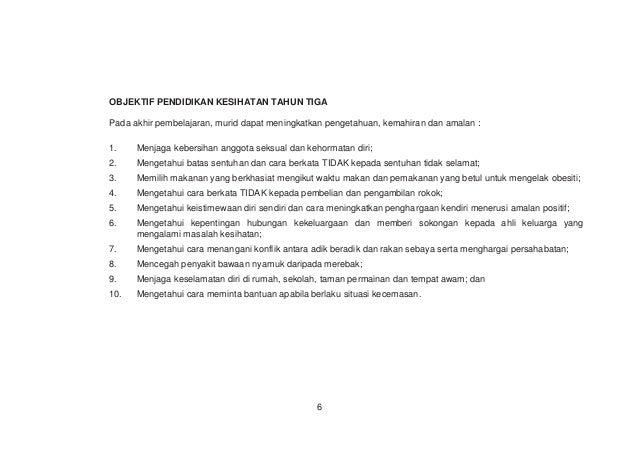 OBJEKTIF PENDIDIKAN KESIHATAN TAHUN TIGA

Pada akhir pembelajaran, murid dapat meningkatkan pengetahuan, kemahiran dan amalan :

1. Menjaga kebersihan anggota seksual dan kehormatan diri;
2. Mengetahui batas sentuhan dan cara berkata TIDAK kepada sentuhan tidak selamat;
3. Memilih makanan yang berkhasiat mengikut waktu makan dan pemakanan yang betul untuk mengelak obesiti;
4. Mengetahui cara berkata TIDAK kepada pembelian dan pengambilan rokok;
5. Mengetahui keistimewaan diri sendiri dan cara meningkatkan penghargaan kendiri menerusi amalan positif;
6. Mengetahui kepentingan hubungan kekeluargaan dan memberi sokongan kepada ahli keluarga yang mengalami masalah kesihatan;
7. Mengetahui cara menangani konflik antara adik beradik dan rakan sebaya serta menghargai persahabatan;
8. Mencegah penyakit bawaan nyamuk daripada merebak;
9. Menjaga keselamatan diri di rumah, sekolah, taman permainan dan tempat awam; dan
10. Mengetahui cara meminta bantuan apabila berlaku situasi kecemasan.

6